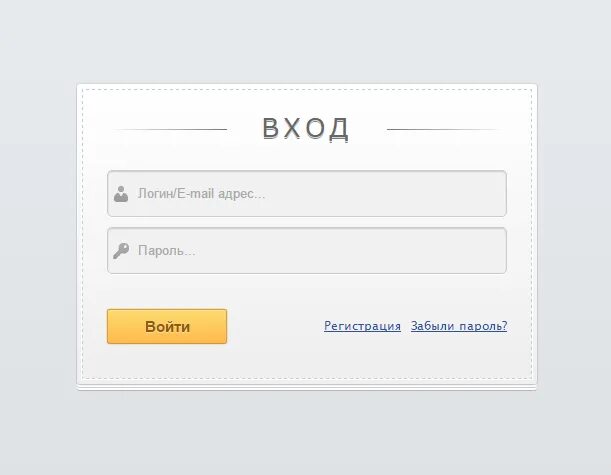 ВХОД

Логин/E-mail адрес...

Пароль...

Войти

Регистрация Забыли пароль?